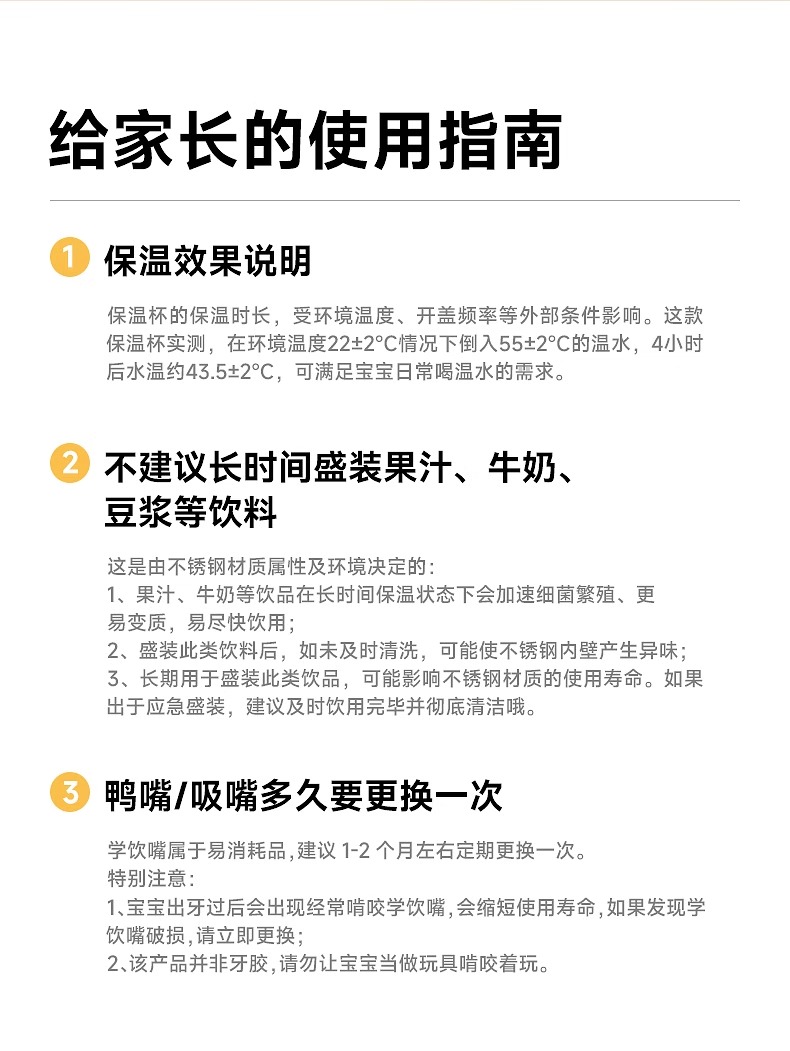 给家长的使用指南

1 保温效果说明

保温杯的保温时长，受环境温度、开盖频率等外部条件影响。这款保温杯实测，在环境温度22±2°C情况下倒入55±2°C的温水，4小时后水温约43.5±2°C，可满足宝宝日常喝温水的需求。

2 不建议长时间盛装果汁、牛奶、豆浆等饮料

这是由不锈钢材质属性及环境决定的：
1、果汁、牛奶等饮品在长时间保温状态下会加速细菌繁殖、更易变质，易尽快饮用；
2、盛装此类饮料后，如未及时清洗，可能使不锈钢内壁产生异味；
3、长期用于盛装此类饮品，可能影响不锈钢材质的使用寿命。如果出于应急盛装，建议及时饮用完毕并彻底清洁哦。

3 鸭嘴/吸嘴多久要更换一次

学饮嘴属于易消耗品，建议 1-2 个月左右定期更换一次。
特别注意：
1、宝宝出牙过后会出现经常啃咬学饮嘴，会缩短使用寿命，如果发现学饮嘴破损，请立即更换；
2、该产品并非牙胶，请勿让宝宝当做玩具啃咬着玩。